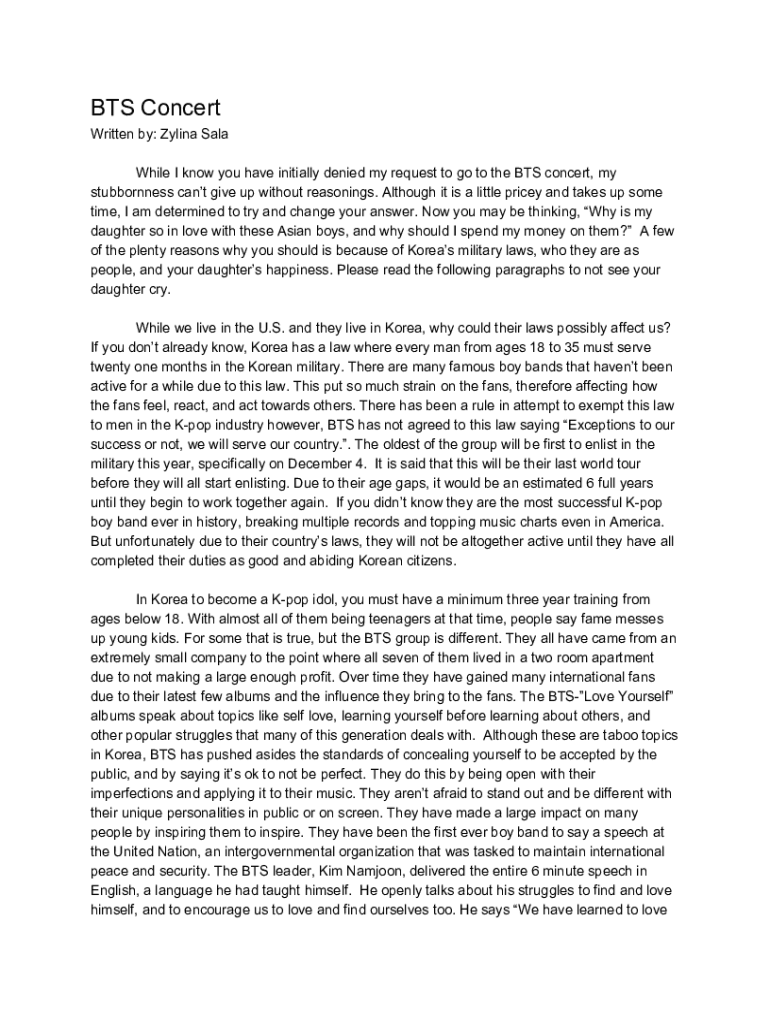 BTS Concert

Written by: Zylina Sala

While I know you have initially denied my request to go to the BTS concert, my stubbornness can't give up without reasonings. Although it is a little pricey and takes up some time, I am determined to try and change your answer. Now you may be thinking, "Why is my daughter so in love with these Asian boys, and why should I spend my money on them?" A few of the plenty reasons why you should is because of Korea's military laws, who they are as people, and your daughter's happiness. Please read the following paragraphs to not see your daughter cry.

While we live in the U.S. and they live in Korea, why could their laws possibly affect us? If you don't already know, Korea has a law where every man from ages 18 to 35 must serve twenty one months in the Korean military. There are many famous boy bands that haven't been active for a while due to this law. This put so much strain on the fans, therefore affecting how the fans feel, react, and act towards others. There has been a rule in attempt to exempt this law to men in the K-pop industry however, BTS has not agreed to this law saying "Exceptions to our success or not, we will serve our country.". The oldest of the group will be first to enlist in the military this year, specifically on December 4. It is said that this will be their last world tour before they will all start enlisting. Due to their age gaps, it would be an estimated 6 full years until they begin to work together again. If you didn't know they are the most successful K-pop boy band ever in history, breaking multiple records and topping music charts even in America. But unfortunately due to their country's laws, they will not be altogether active until they have all completed their duties as good and abiding Korean citizens.

In Korea to become a K-pop idol, you must have a minimum three year training from ages below 18. With almost all of them being teenagers at that time, people say fame messes up young kids. For some that is true, but the BTS group is different. They all have came from an extremely small company to the point where all seven of them lived in a two room apartment due to not making a large enough profit. Over time they have gained many international fans due to their latest few albums and the influence they bring to the fans. The BTS-"Love Yourself" albums speak about topics like self love, learning yourself before learning about others, and other popular struggles that many of this generation deals with. Although these are taboo topics in Korea, BTS has pushed asides the standards of concealing yourself to be accepted by the public, and by saying it's ok to not be perfect. They do this by being open with their imperfections and applying it to their music. They aren't afraid to stand out and be different with their unique personalities in public or on screen. They have made a large impact on many people by inspiring them to inspire. They have been the first ever boy band to say a speech at the United Nation, an intergovernmental organization that was tasked to maintain international peace and security. The BTS leader, Kim Namjoon, delivered the entire 6 minute speech in English, a language he had taught himself. He openly talks about his struggles to find and love himself, and to encourage us to love and find ourselves too. He says "We have learned to love